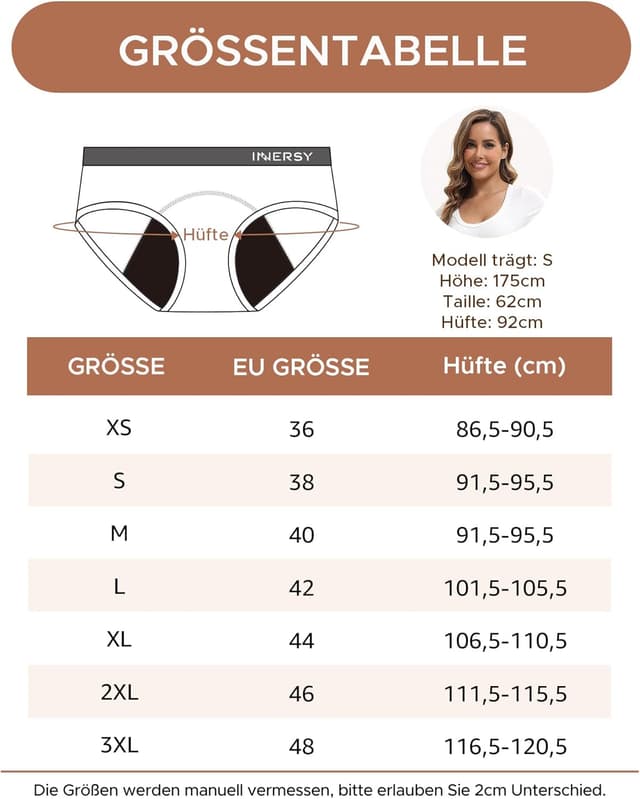 GRÖSSENTABELLE

INNERSY

Hüfte

Modell trägt: S
Höhe: 175cm
Taille: 62cm
Hüfte: 92cm

| GRÖSSE | EU GRÖSSE | Hüfte (cm) |
|---|---|---|
| XS | 36 | 86,5-90,5 |
| S | 38 | 91,5-95,5 |
| M | 40 | 91,5-95,5 |
| L | 42 | 101,5-105,5 |
| XL | 44 | 106,5-110,5 |
| 2XL | 46 | 111,5-115,5 |
| 3XL | 48 | 116,5-120,5 |

Die Größen werden manuell vermessen, bitte erlauben Sie 2cm Unterschied.